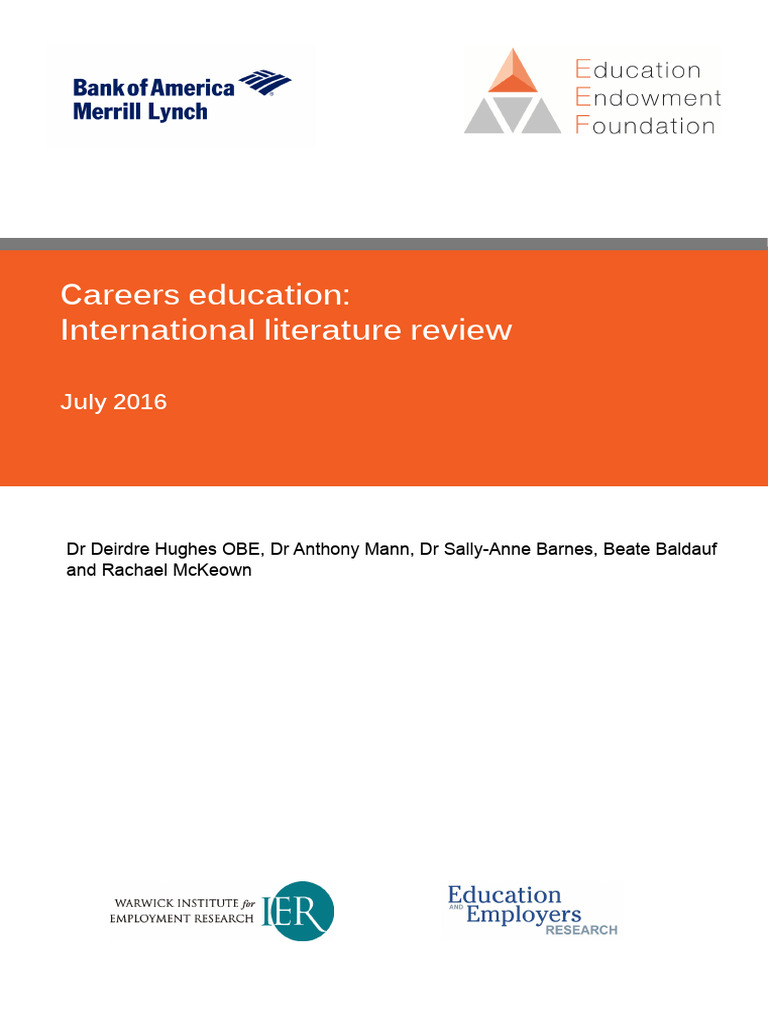 Bank of America
Merrill Lynch

Education
Endowment
Foundation

Careers education:
International literature review

July 2016

Dr Deirdre Hughes OBE, Dr Anthony Mann, Dr Sally-Anne Barnes, Beate Baldauf and Rachael McKeown

WARWICK INSTITUTE for EMPLOYMENT RESEARCH IER

Education AND Employers RESEARCH